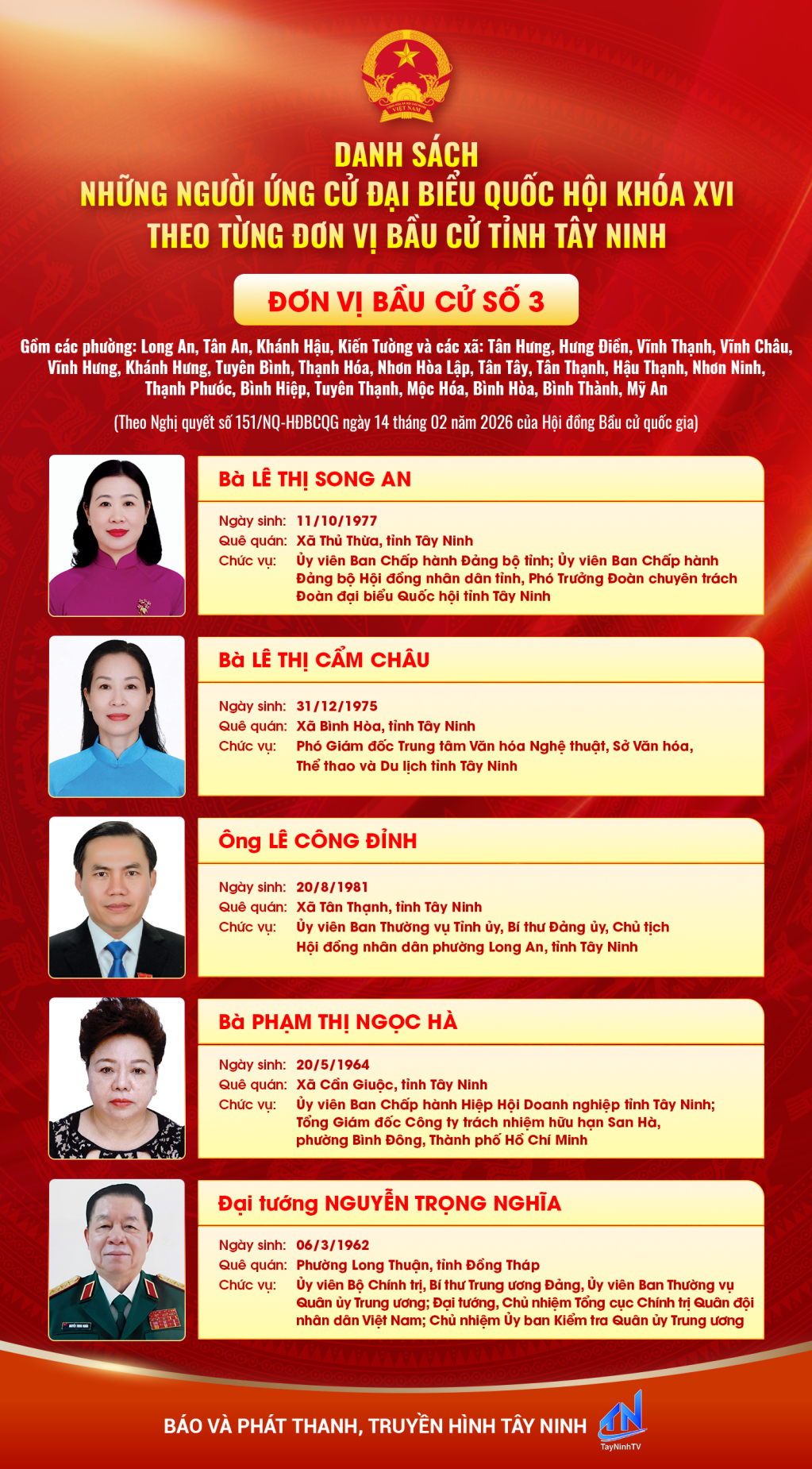 DANH SÁCH
NHỮNG NGƯỜI ỨNG CỬ ĐẠI BIỂU QUỐC HỘI KHÓA XVI
THEO TỪNG ĐƠN VỊ BẦU CỬ TỈNH TÂY NINH

ĐƠN VỊ BẦU CỬ SỐ 3

Gồm các phường: Long An, Tân An, Khánh Hậu, Kiến Tường và các xã: Tân Hưng, Hưng Điền, Vĩnh Thạnh, Vĩnh Châu, Vĩnh Hưng, Khánh Hưng, Tuyên Bình, Thạnh Hóa, Nhơn Hòa Lập, Tân Tây, Tân Thạnh, Hậu Thạnh, Nhơn Ninh, Thạnh Phước, Bình Hiệp, Tuyên Thạnh, Mộc Hóa, Bình Hòa, Bình Thành, Mỹ An

(Theo Nghị quyết số 151/NQ-HĐBCQG ngày 14 tháng 02 năm 2026 của Hội đồng Bầu cử quốc gia)

Bà LÊ THỊ SONG AN

Ngày sinh: 11/10/1977
Quê quán: Xã Thủ Thừa, tỉnh Tây Ninh
Chức vụ: Ủy viên Ban Chấp hành Đảng bộ tỉnh; Ủy viên Ban Chấp hành Đảng bộ Hội đồng nhân dân tỉnh, Phó Trưởng Đoàn chuyên trách Đoàn đại biểu Quốc hội tỉnh Tây Ninh

Bà LÊ THỊ CẨM CHÂU

Ngày sinh: 31/12/1975
Quê quán: Xã Bình Hòa, tỉnh Tây Ninh
Chức vụ: Phó Giám đốc Trung tâm Văn hóa Nghệ thuật, Sở Văn hóa, Thể thao và Du lịch tỉnh Tây Ninh

Ông LÊ CÔNG ĐỈNH

Ngày sinh: 20/8/1981
Quê quán: Xã Tân Thạnh, tỉnh Tây Ninh
Chức vụ: Ủy viên Ban Thường vụ Tỉnh ủy, Bí thư Đảng ủy, Chủ tịch Hội đồng nhân dân phường Long An, tỉnh Tây Ninh

Bà PHẠM THỊ NGỌC HÀ

Ngày sinh: 20/5/1964
Quê quán: Xã Cần Giuộc, tỉnh Tây Ninh
Chức vụ: Ủy viên Ban Chấp hành Hiệp Hội Doanh nghiệp tỉnh Tây Ninh; Tổng Giám đốc Công ty trách nhiệm hữu hạn San Hà, phường Bình Đông, Thành phố Hồ Chí Minh

Đại tướng NGUYỄN TRỌNG NGHĨA

Ngày sinh: 06/3/1962
Quê quán: Phường Long Thuận, tỉnh Đồng Tháp
Chức vụ: Ủy viên Bộ Chính trị, Bí thư Trung ương Đảng, Ủy viên Ban Thường vụ Quân ủy Trung ương; Đại tướng, Chủ nhiệm Tổng cục Chính trị Quân đội nhân dân Việt Nam; Chủ nhiệm Ủy ban Kiểm tra Quân ủy Trung ương

BÁO VÀ PHÁT THANH, TRUYỀN HÌNH TÂY NINH
TayNinhTV